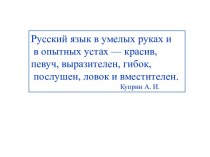 Русский язык в умелых руках и в опытных устах — красив, певуч, выразителен, гибок, послушен, ловок и вместителен.

Куприн А. И.